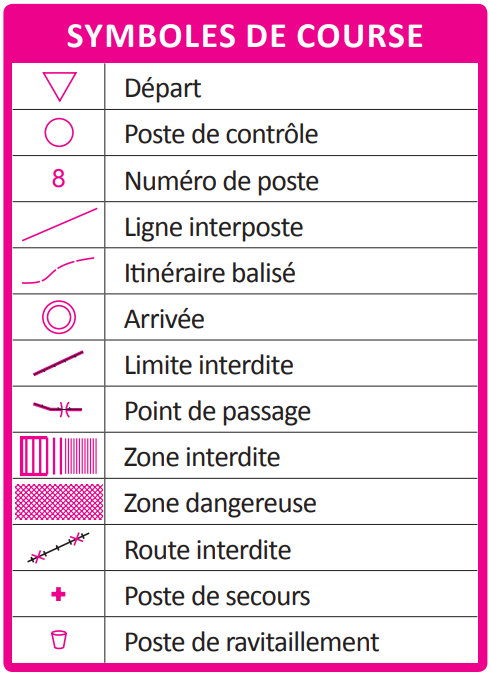 SYMBOLES DE COURSE

|  |  |
|---|---|
|  | Départ |
|  | Poste de contrôle |
| 8 | Numéro de poste |
|  | Ligne interposte |
|  | Itinéraire balisé |
|  | Arrivée |
|  | Limite interdite |
|  | Point de passage |
|  | Zone interdite |
|  | Zone dangereuse |
|  | Route interdite |
|  | Poste de secours |
|  | Poste de ravitaillement |